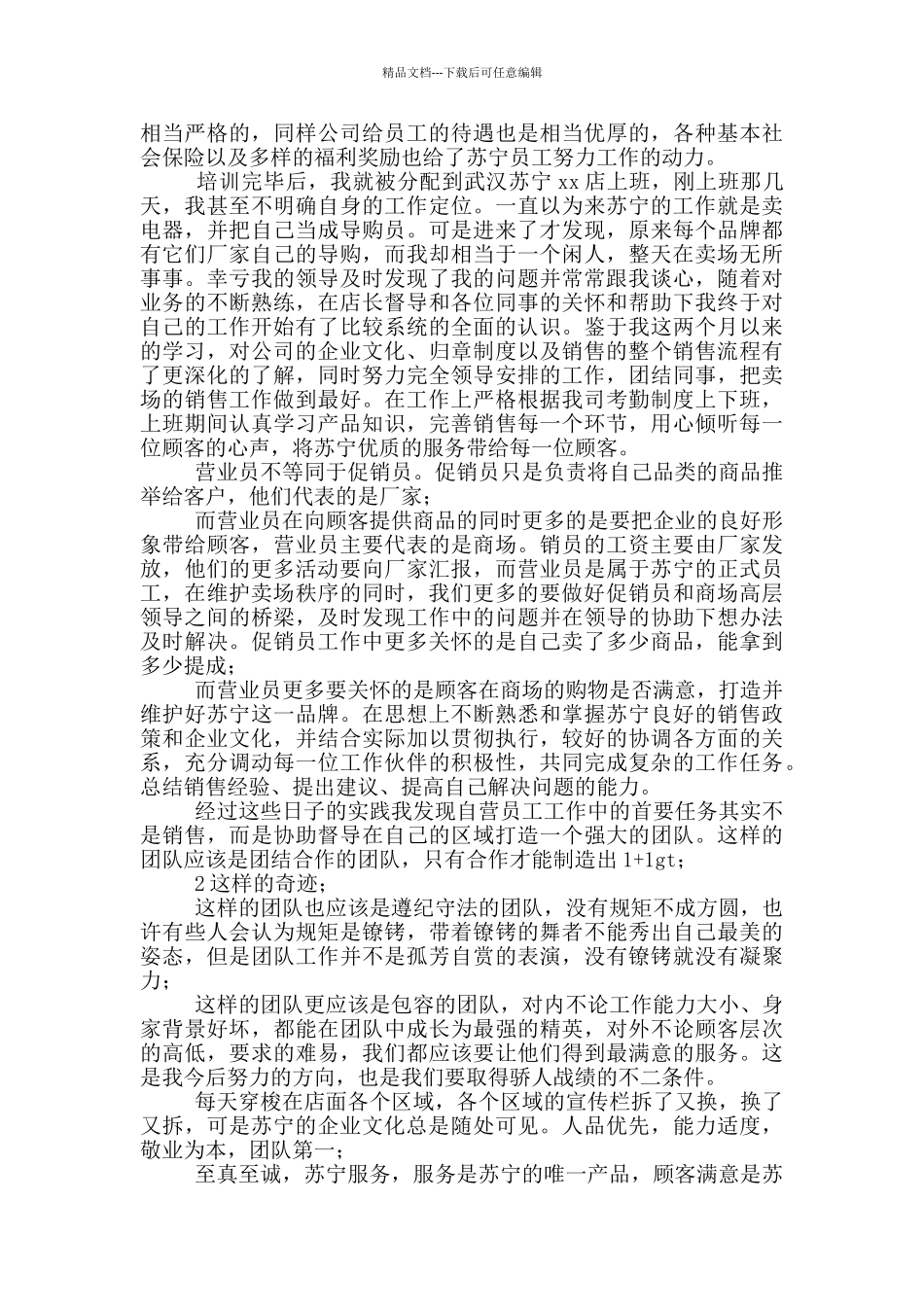 精品文档---下载后可任意编辑

相当严格的，同样公司给员工的待遇也是相当优厚的，各种基本社会保险以及多样的福利奖励也给了苏宁员工努力工作的动力。

培训完毕后，我就被分配到武汉苏宁 xx 店上班，刚上班那几天，我甚至不明确自身的工作定位。一直以为来苏宁的工作就是卖电器，并把自己当成导购员。可是进来了才发现，原来每个品牌都有它们厂家自己的导购，而我却相当于一个闲人，整天在卖场无所事事。幸亏我的领导及时发现了我的问题并常常跟我谈心，随着对业务的不断熟练，在店长督导和各位同事的关怀和帮助下我终于对自己的工作开始有了比较系统的全面的认识。鉴于我这两个月以来的学习，对公司的企业文化、归章制度以及销售的整个销售流程有了更深化的了解，同时努力完全领导安排的工作，团结同事，把卖场的销售工作做到最好。在工作上严格根据我司考勤制度上下班，上班期间认真学习产品知识，完善销售每一个环节，用心倾听每一位顾客的心声，将苏宁优质的服务带给每一位顾客。

营业员不等同于促销员。促销员只是负责将自己品类的商品推举给客户，他们代表的是厂家；

而营业员在向顾客提供商品的同时更多的是要把企业的良好形象带给顾客，营业员主要代表的是商场。销员的工资主要由厂家发放，他们的更多活动要向厂家汇报，而营业员是属于苏宁的正式员工，在维护卖场秩序的同时，我们更多的要做好促销员和商场高层领导之间的桥梁，及时发现工作中的问题并在领导的协助下想办法及时解决。促销员工作中更多关怀的是自己卖了多少商品，能拿到多少提成；

而营业员更多要关怀的是顾客在商场的购物是否满意，打造并维护好苏宁这一品牌。在思想上不断熟悉和掌握苏宁良好的销售政策和企业文化，并结合实际加以贯彻执行，较好的协调各方面的关系，充分调动每一位工作伙伴的积极性，共同完成复杂的工作任务。总结销售经验、提出建议、提高自己解决问题的能力。

经过这些日子的实践我发现自营员工工作中的首要任务其实不是销售，而是协助督导在自己的区域打造一个强大的团队。这样的团队应该是团结合作的团队，只有合作才能制造出 1+1gt；

2 这样的奇迹；

这样的团队也应该是遵纪守法的团队，没有规矩不成方圆，也许有些人会认为规矩是镣铐，带着镣铐的舞者不能秀出自己最美的姿态，但是团队工作并不是孤芳自赏的表演，没有镣铐就没有凝聚力；

这样的团队更应该是包容的团队，对内不论工作能力大小、身家背景好坏，都能在团队中成长为最强的精英，对外不论顾客层次的高低，要求的难易，我们都应该要让他们得到最满意的服务。这是我今后努力的方向，也是我们要取得骄人战绩的不二条件。

每天穿梭在店面各个区域，各个区域的宣传栏拆了又换，换了又拆，可是苏宁的企业文化总是随处可见。人品优先，能力适度，敬业为本，团队第一；

至真至诚，苏宁服务，服务是苏宁的唯一产品，顾客满意是苏